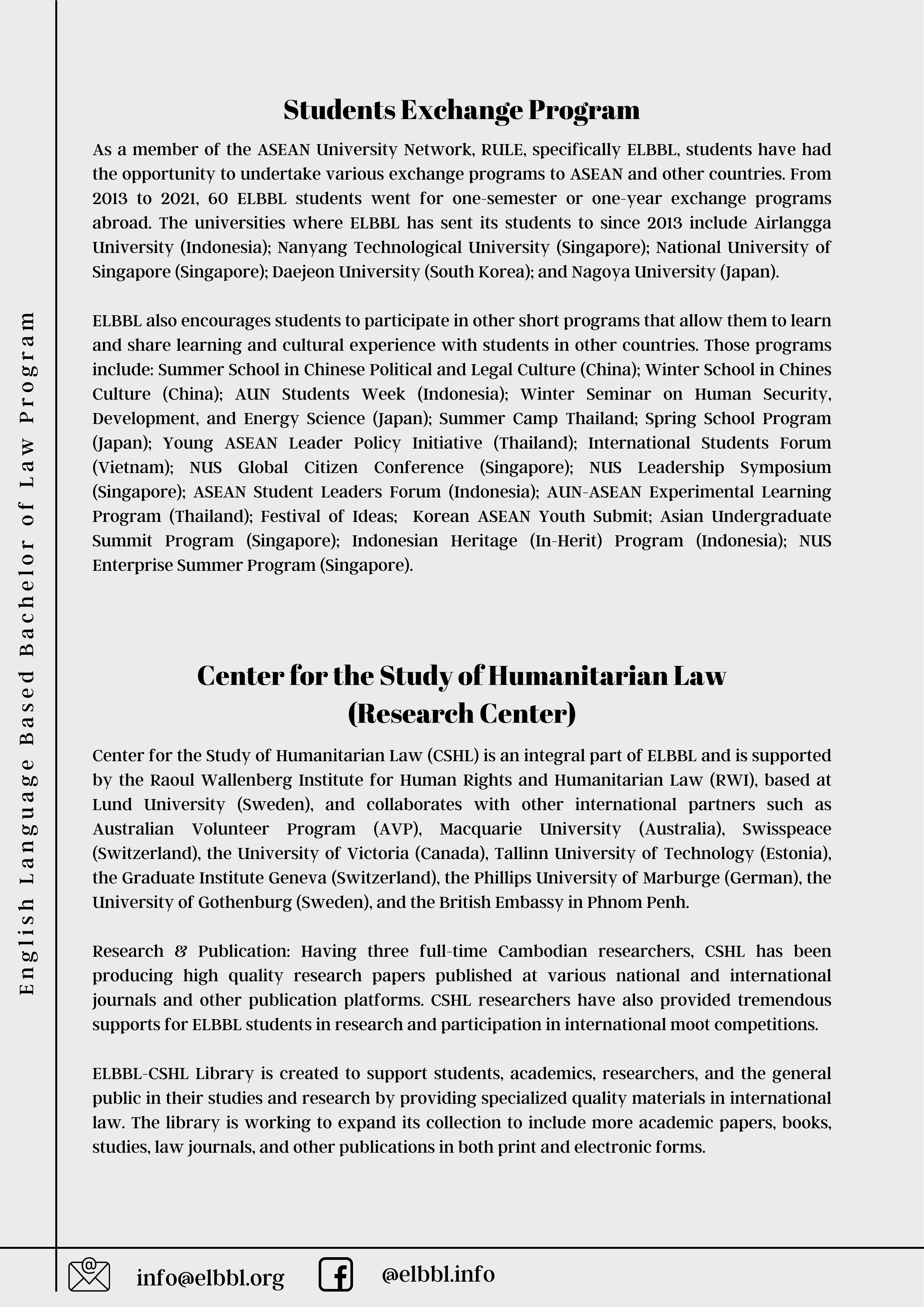 English Language Based Bachelor of Law Program

Students Exchange Program

As a member of the ASEAN University Network, RULE, specifically ELBBL, students have had the opportunity to undertake various exchange programs to ASEAN and other countries. From 2013 to 2021, 60 ELBBL students went for one-semester or one-year exchange programs abroad. The universities where ELBBL has sent its students to since 2013 include Airlangga University (Indonesia); Nanyang Technological University (Singapore); National University of Singapore (Singapore); Daejeon University (South Korea); and Nagoya University (Japan).

ELBBL also encourages students to participate in other short programs that allow them to learn and share learning and cultural experience with students in other countries. Those programs include: Summer School in Chinese Political and Legal Culture (China); Winter School in Chines Culture (China); AUN Students Week (Indonesia); Winter Seminar on Human Security, Development, and Energy Science (Japan); Summer Camp Thailand; Spring School Program (Japan); Young ASEAN Leader Policy Initiative (Thailand); International Students Forum (Vietnam); NUS Global Citizen Conference (Singapore); NUS Leadership Symposium (Singapore); ASEAN Student Leaders Forum (Indonesia); AUN-ASEAN Experimental Learning Program (Thailand); Festival of Ideas; Korean ASEAN Youth Submit; Asian Undergraduate Summit Program (Singapore); Indonesian Heritage (In-Herit) Program (Indonesia); NUS Enterprise Summer Program (Singapore).

Center for the Study of Humanitarian Law (Research Center)

Center for the Study of Humanitarian Law (CSHL) is an integral part of ELBBL and is supported by the Raoul Wallenberg Institute for Human Rights and Humanitarian Law (RWI), based at Lund University (Sweden), and collaborates with other international partners such as Australian Volunteer Program (AVP), Macquarie University (Australia), Swisspeace (Switzerland), the University of Victoria (Canada), Tallinn University of Technology (Estonia), the Graduate Institute Geneva (Switzerland), the Phillips University of Marburge (German), the University of Gothenburg (Sweden), and the British Embassy in Phnom Penh.

Research & Publication: Having three full-time Cambodian researchers, CSHL has been producing high quality research papers published at various national and international journals and other publication platforms. CSHL researchers have also provided tremendous supports for ELBBL students in research and participation in international moot competitions.

ELBBL-CSHL Library is created to support students, academics, researchers, and the general public in their studies and research by providing specialized quality materials in international law. The library is working to expand its collection to include more academic papers, books, studies, law journals, and other publications in both print and electronic forms.

info@elbbl.org @elbbl.info